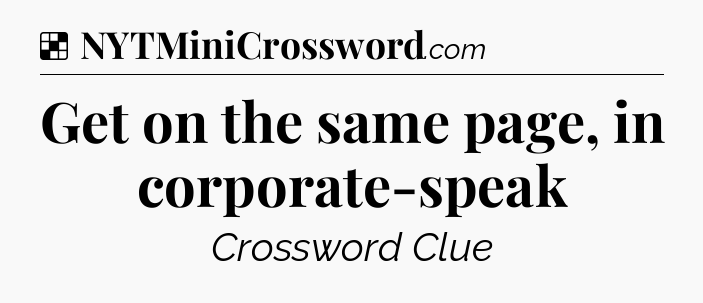 NYTMiniCrossword.com

Get on the same page, in corporate-speak

Crossword Clue